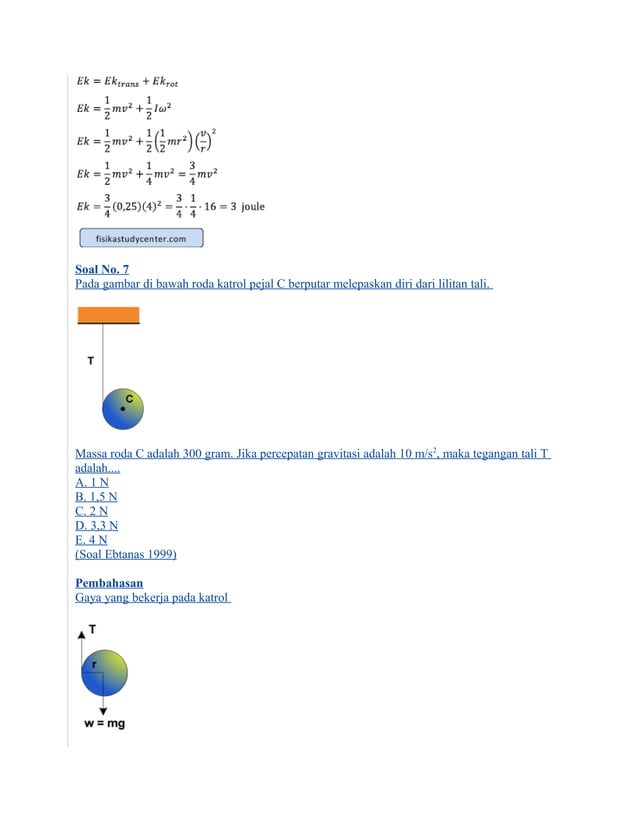 $Ek = Ek_{trans} + Ek_{rot}$

$Ek = \frac{1}{2}mv^2 + \frac{1}{2}I\omega^2$

$Ek = \frac{1}{2}mv^2 + \frac{1}{2}\left(\frac{1}{2}mr^2\right)\left(\frac{v}{r}\right)^2$

$Ek = \frac{1}{2}mv^2 + \frac{1}{4}mv^2 = \frac{3}{4}mv^2$

$Ek = \frac{3}{4}(0{,}25)(4)^2 = \frac{3}{4} \cdot \frac{1}{4} \cdot 16 = 3$ joule

fisikastudycenter.com

Soal No. 7
Pada gambar di bawah roda katrol pejal C berputar melepaskan diri dari lilitan tali.

T

C

Massa roda C adalah 300 gram. Jika percepatan gravitasi adalah 10 m/s$^2$, maka tegangan tali T adalah....
A. 1 N
B. 1,5 N
C. 2 N
D. 3,3 N
E. 4 N
(Soal Ebtanas 1999)

Pembahasan
Gaya yang bekerja pada katrol

T

r

w = mg